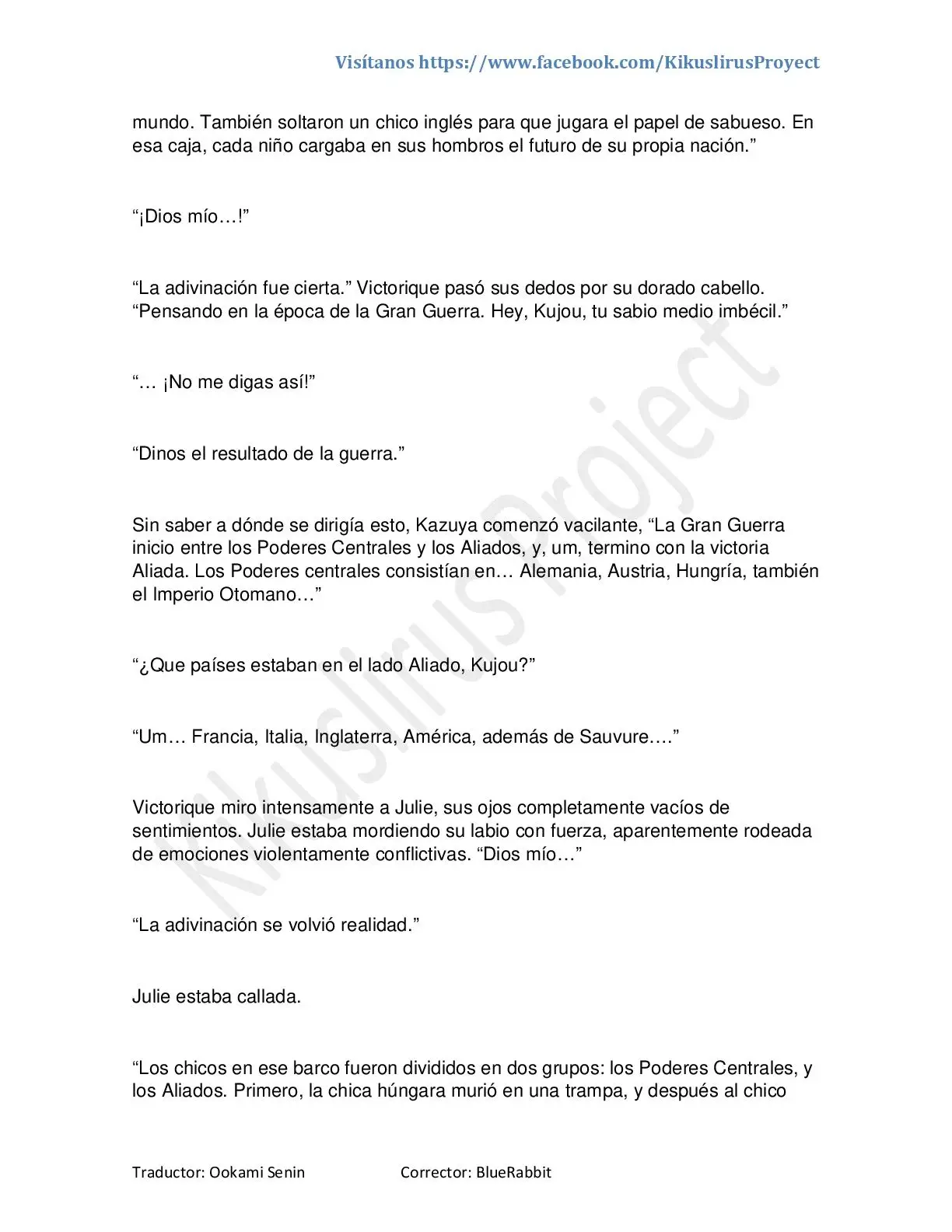 Visítanos https://www.facebook.com/KikuslirusProyect

mundo. También soltaron un chico inglés para que jugara el papel de sabueso. En esa caja, cada niño cargaba en sus hombros el futuro de su propia nación.”

“¡Dios mío…!”

“La adivinación fue cierta.” Victorique pasó sus dedos por su dorado cabello. “Pensando en la época de la Gran Guerra. Hey, Kujou, tu sabio medio imbécil.”

“… ¡No me digas así!”

“Dinos el resultado de la guerra.”

Sin saber a dónde se dirigía esto, Kazuya comenzó vacilante, “La Gran Guerra inicio entre los Poderes Centrales y los Aliados, y, um, termino con la victoria Aliada. Los Poderes centrales consistían en… Alemania, Austria, Hungría, también el Imperio Otomano…”

“¿Que países estaban en el lado Aliado, Kujou?”

“Um… Francia, Italia, Inglaterra, América, además de Sauvure….”

Victorique miro intensamente a Julie, sus ojos completamente vacíos de sentimientos. Julie estaba mordiendo su labio con fuerza, aparentemente rodeada de emociones violentamente conflictivas. “Dios mío…”

“La adivinación se volvió realidad.”

Julie estaba callada.

“Los chicos en ese barco fueron divididos en dos grupos: los Poderes Centrales, y los Aliados. Primero, la chica húngara murió en una trampa, y después al chico

Kikuslirus Project

Traductor: Ookami Senin Corrector: BlueRabbit